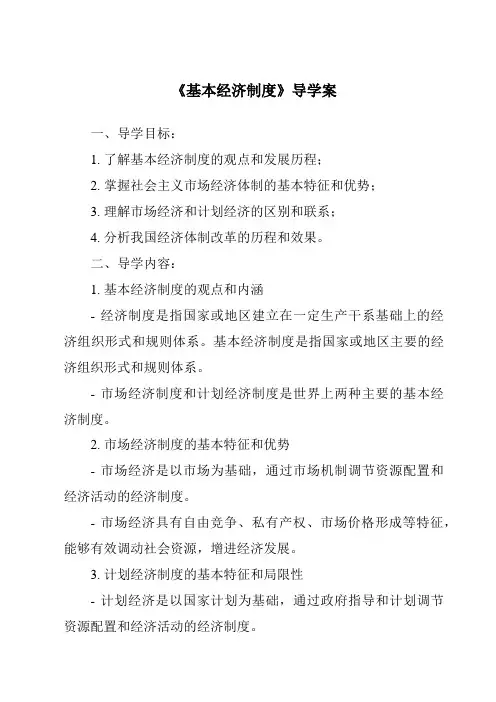 《基本经济制度》导学案

一、导学目标：

1. 了解基本经济制度的观点和发展历程；

2. 掌握社会主义市场经济体制的基本特征和优势；

3. 理解市场经济和计划经济的区别和联系；

4. 分析我国经济体制改革的历程和效果。

二、导学内容：

1. 基本经济制度的观点和内涵

- 经济制度是指国家或地区建立在一定生产干系基础上的经济组织形式和规则体系。基本经济制度是指国家或地区主要的经济组织形式和规则体系。

- 市场经济制度和计划经济制度是世界上两种主要的基本经济制度。

2. 市场经济制度的基本特征和优势

- 市场经济是以市场为基础，通过市场机制调节资源配置和经济活动的经济制度。

- 市场经济具有自由竞争、私有产权、市场价格形成等特征，能够有效调动社会资源，增进经济发展。

3. 计划经济制度的基本特征和局限性

- 计划经济是以国家计划为基础，通过政府指导和计划调节资源配置和经济活动的经济制度。